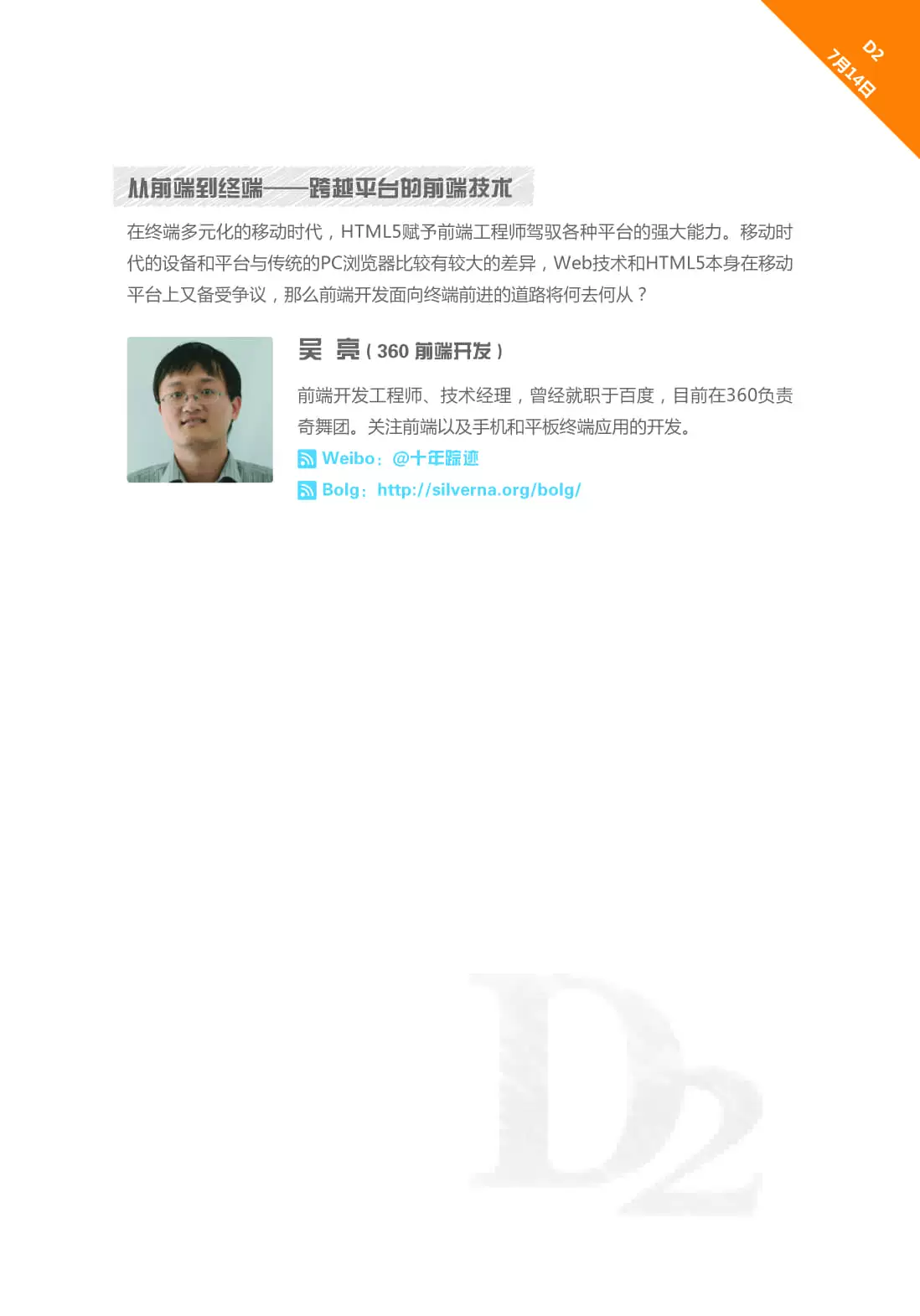 D2
7月14日

从前端到终端——跨越平台的前端技术

在终端多元化的移动时代，HTML5赋予前端工程师驾驭各种平台的强大能力。移动时代的设备和平台与传统的PC浏览器比较有较大的差异，Web技术和HTML5本身在移动平台上又备受争议，那么前端开发面向终端前进的道路将何去何从？

吴 亮（360前端开发）

前端开发工程师、技术经理，曾经就职于百度，目前在360负责奇舞团。关注前端以及手机和平板终端应用的开发。

Weibo：@十年踪迹

Bolg：http://silverna.org/bolg/

D2